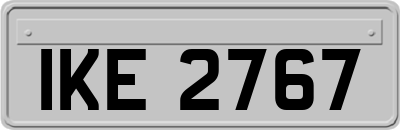 IKE 2767